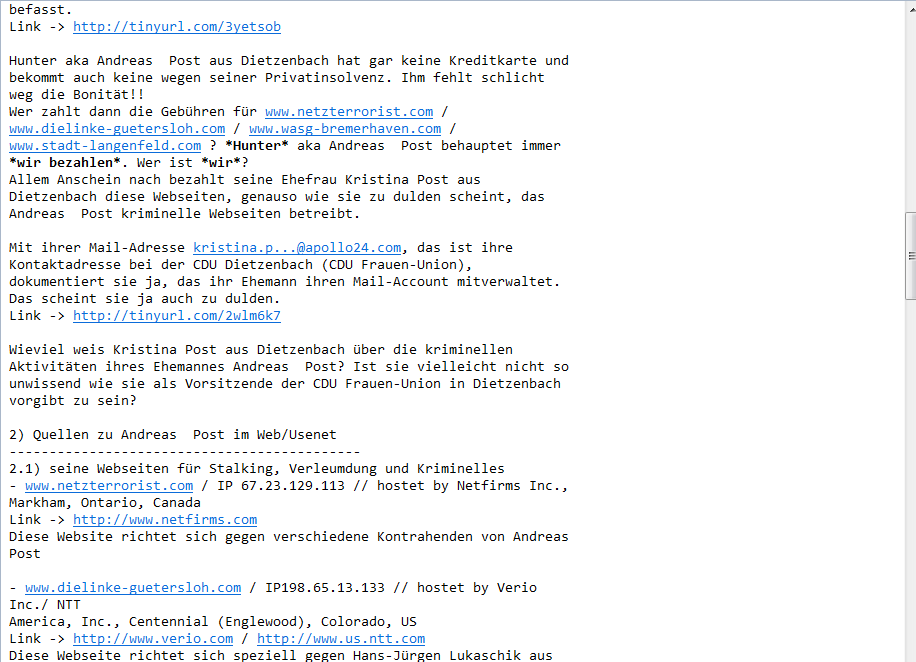 befasst.
Link -> http://tinyurl.com/3yetsob

Hunter aka Andreas  Post aus Dietzenbach hat gar keine Kreditkarte und bekommt auch keine wegen seiner Privatinsolvenz. Ihm fehlt schlicht weg die Bonität!!
Wer zahlt dann die Gebühren für www.netzterrorist.com / www.dielinke-guetersloh.com / www.wasg-bremerhaven.com / www.stadt-langenfeld.com ? *Hunter* aka Andreas  Post behauptet immer *wir bezahlen*. Wer ist *wir*?
Allem Anschein nach bezahlt seine Ehefrau Kristina Post aus Dietzenbach diese Webseiten, genauso wie sie zu dulden scheint, das Andreas  Post kriminelle Webseiten betreibt.

Mit ihrer Mail-Adresse kristina.p...@apollo24.com, das ist ihre Kontaktadresse bei der CDU Dietzenbach (CDU Frauen-Union), dokumentiert sie ja, das ihr Ehemann ihren Mail-Account mitverwaltet. Das scheint sie ja auch zu dulden.
Link -> http://tinyurl.com/2wlm6k7

Wieviel weis Kristina Post aus Dietzenbach über die kriminellen Aktivitäten ihres Ehemannes Andreas  Post? Ist sie vielleicht nicht so unwissend wie sie als Vorsitzende der CDU Frauen-Union in Dietzenbach vorgibt zu sein?

2) Quellen zu Andreas  Post im Web/Usenet
--------------------------------------------
2.1) seine Webseiten für Stalking, Verleumdung und Kriminelles
- www.netzterrorist.com / IP 67.23.129.113 // hostet by Netfirms Inc., Markham, Ontario, Canada
Link -> http://www.netfirms.com
Diese Website richtet sich gegen verschiedene Kontrahenden von Andreas Post

- www.dielinke-guetersloh.com / IP198.65.13.133 // hostet by Verio Inc./ NTT
America, Inc., Centennial (Englewood), Colorado, US
Link -> http://www.verio.com / http://www.us.ntt.com
Diese Webseite richtet sich speziell gegen Hans-Jürgen Lukaschik aus